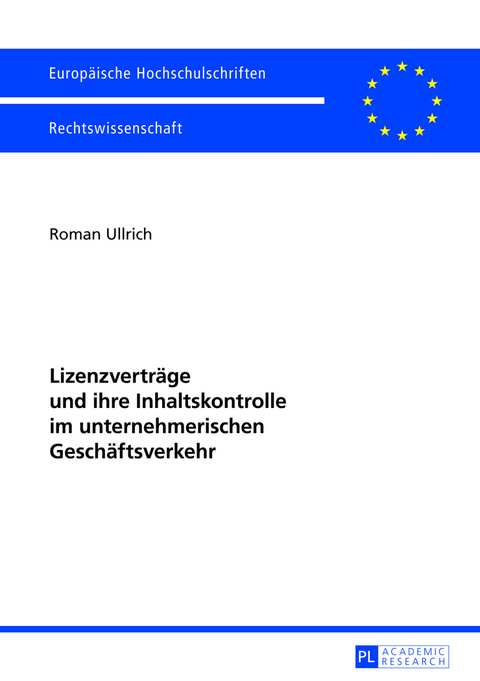 Europäische Hochschulschriften

Rechtswissenschaft

Roman Ullrich

Lizenzverträge und ihre Inhaltskontrolle im unternehmerischen Geschäftsverkehr

PL ACADEMIC RESEARCH